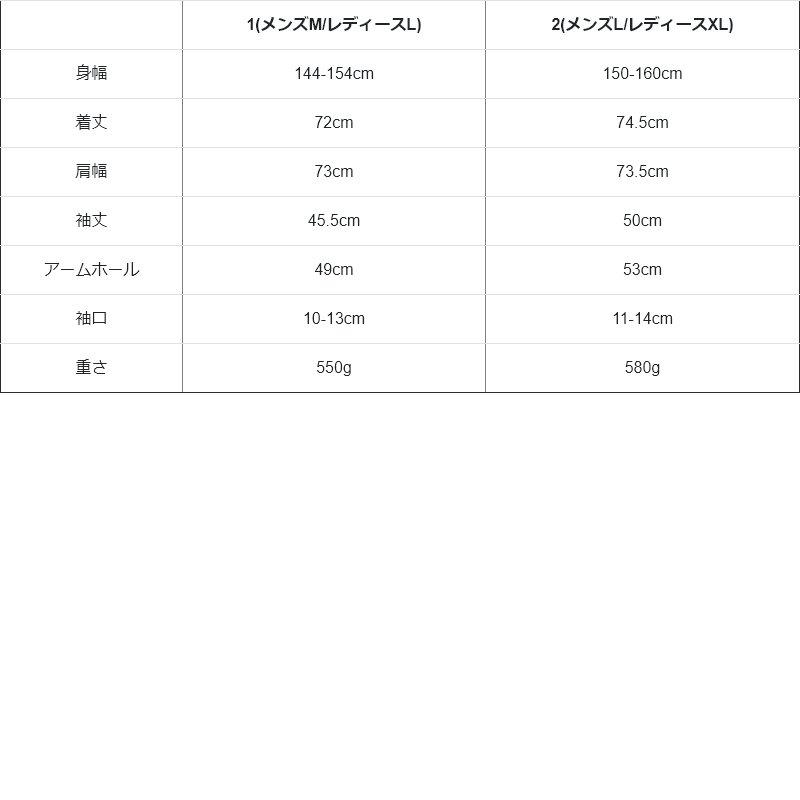 | | 1(メンズM/レディースL) | 2(メンズL/レディースXL) |
|---|---|---|
| 身幅 | 144-154cm | 150-160cm |
| 着丈 | 72cm | 74.5cm |
| 肩幅 | 73cm | 73.5cm |
| 袖丈 | 45.5cm | 50cm |
| アームホール | 49cm | 53cm |
| 袖口 | 10-13cm | 11-14cm |
| 重さ | 550g | 580g |